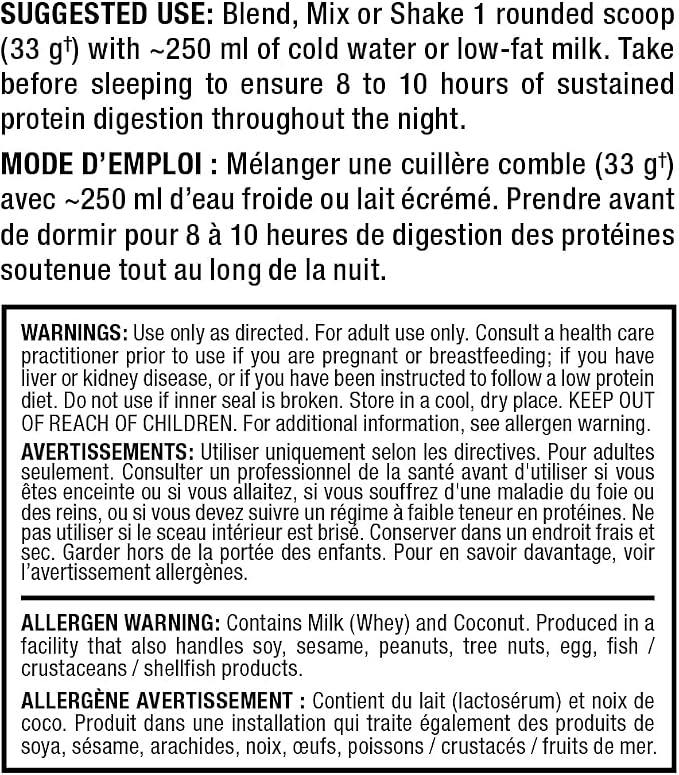 SUGGESTED USE: Blend, Mix or Shake 1 rounded scoop (33 g$^{†}$) with ~250 ml of cold water or low-fat milk. Take before sleeping to ensure 8 to 10 hours of sustained protein digestion throughout the night.

MODE D'EMPLOI : Mélanger une cuillère comble (33 g$^{†}$) avec ~250 ml d'eau froide ou lait écrémé. Prendre avant de dormir pour 8 à 10 heures de digestion des protéines soutenue tout au long de la nuit.

WARNINGS: Use only as directed. For adult use only. Consult a health care practitioner prior to use if you are pregnant or breastfeeding; if you have liver or kidney disease, or if you have been instructed to follow a low protein diet. Do not use if inner seal is broken. Store in a cool, dry place. KEEP OUT OF REACH OF CHILDREN. For additional information, see allergen warning.

AVERTISSEMENTS: Utiliser uniquement selon les directives. Pour adultes seulement. Consulter un professionnel de la santé avant d'utiliser si vous êtes enceinte ou si vous allaitez, si vous souffrez d'une maladie du foie ou des reins, ou si vous devez suivre un régime à faible teneur en protéines. Ne pas utiliser si le sceau intérieur est brisé. Conserver dans un endroit frais et sec. Garder hors de la portée des enfants. Pour en savoir davantage, voir l'avertissement allergènes.

ALLERGEN WARNING: Contains Milk (Whey) and Coconut. Produced in a facility that also handles soy, sesame, peanuts, tree nuts, egg, fish / crustaceans / shellfish products.

ALLERGÈNE AVERTISSEMENT : Contient du lait (lactosérum) et noix de coco. Produit dans une installation qui traite également des produits de soya, sésame, arachides, noix, œufs, poissons / crustacés / fruits de mer.